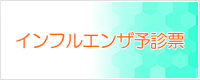 インフルエンザ予診票